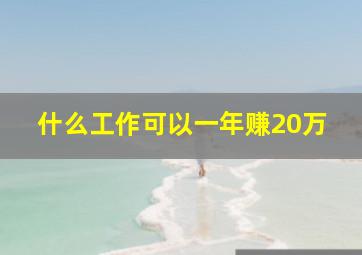 什么工作可以一年赚20万